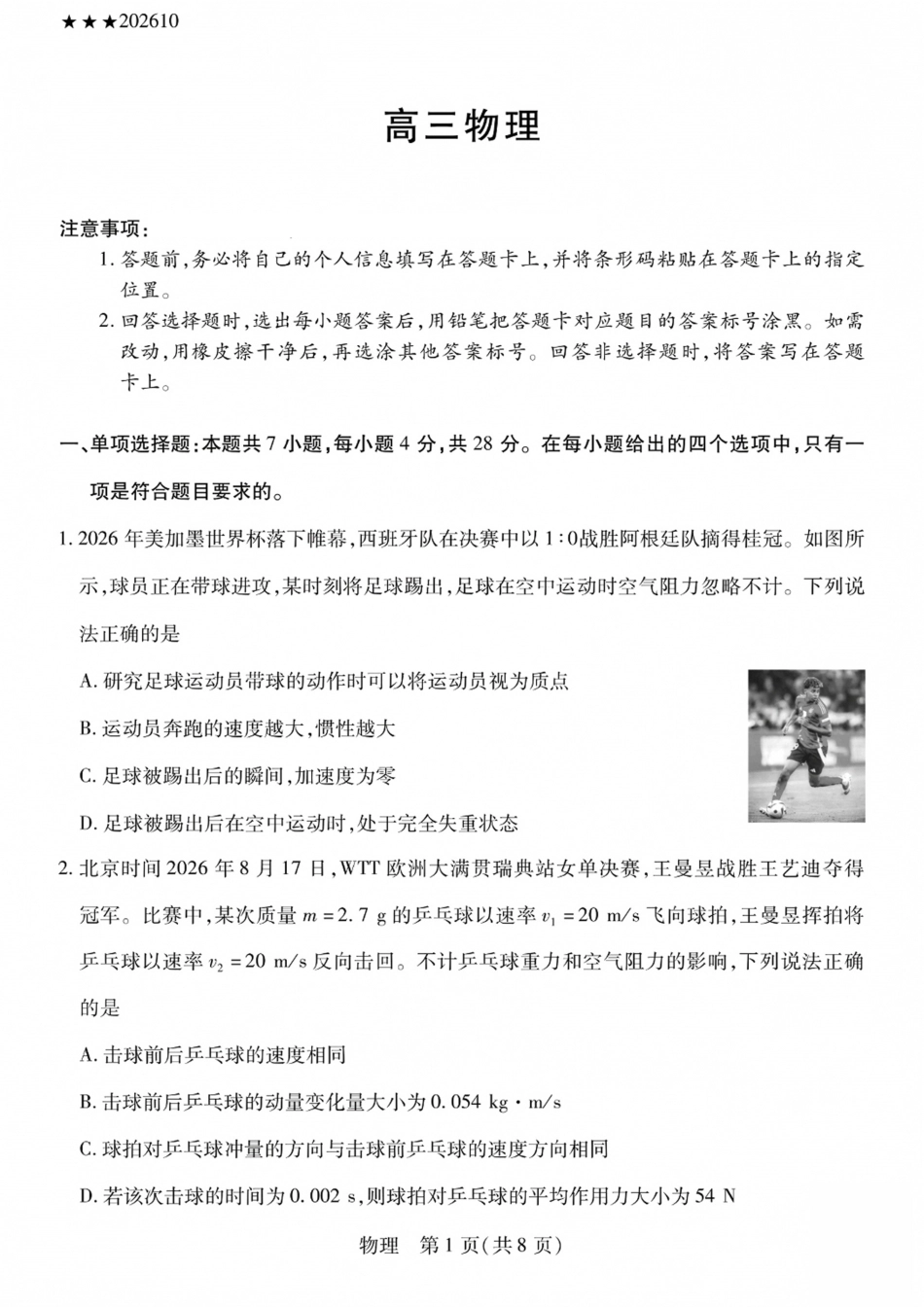 ★★★202610

高三物理

注意事项：

1.答题前,务必将自己的个人信息填写在答题卡上,并将条形码粘贴在答题卡上的指定位置。

2.回答选择题时,选出每小题答案后,用铅笔把答题卡对应题目的答案标号涂黑。如需改动,用橡皮擦干净后,再选涂其他答案标号。回答非选择题时,将答案写在答题卡上。

一、单项选择题:本题共7小题,每小题4分,共28分。在每小题给出的四个选项中,只有一项是符合题目要求的。

1.2026年美加墨世界杯落下帷幕,西班牙队在决赛中以1:0战胜阿根廷队摘得桂冠。如图所示,球员正在带球进攻,某时刻将足球踢出,足球在空中运动时空气阻力忽略不计。下列说法正确的是

A.研究足球运动员带球的动作时可以将运动员视为质点

B.运动员奔跑的速度越大,惯性越大

C.足球被踢出后的瞬间,加速度为零

D.足球被踢出后在空中运动时,处于完全失重状态

2.北京时间2026年8月17日,WTT欧洲大满贯瑞典站女单决赛,王曼昱战胜王艺迪夺得冠军。比赛中,某次质量$m=2.7$ g的乒乓球以速率$v_1=20$ m/s飞向球拍,王曼昱挥拍将乒乓球以速率$v_2=20$ m/s反向击回。不计乒乓球重力和空气阻力的影响,下列说法正确的是

A.击球前后乒乓球的速度相同

B.击球前后乒乓球的动量变化量大小为0.054 kg·m/s

C.球拍对乒乓球冲量的方向与击球前乒乓球的速度方向相同

D.若该次击球的时间为0.002 s,则球拍对乒乓球的平均作用力大小为54 N

物理 第1页(共8页)